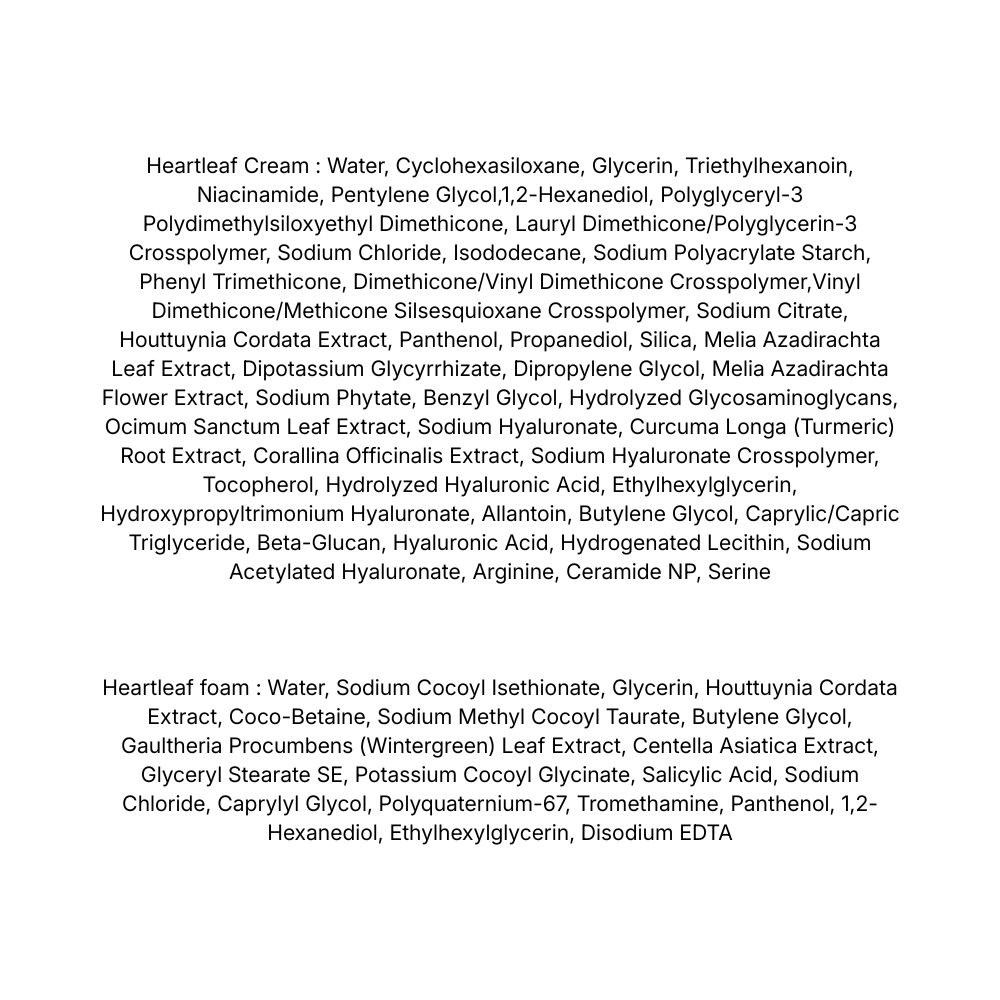 Heartleaf Cream : Water, Cyclohexasiloxane, Glycerin, Triethylhexanoin, Niacinamide, Pentylene Glycol,1,2-Hexanediol, Polyglyceryl-3 Polydimethylsiloxyethyl Dimethicone, Lauryl Dimethicone/Polyglycerin-3 Crosspolymer, Sodium Chloride, Isododecane, Sodium Polyacrylate Starch, Phenyl Trimethicone, Dimethicone/Vinyl Dimethicone Crosspolymer,Vinyl Dimethicone/Methicone Silsesquioxane Crosspolymer, Sodium Citrate, Houttuynia Cordata Extract, Panthenol, Propanediol, Silica, Melia Azadirachta Leaf Extract, Dipotassium Glycyrrhizate, Dipropylene Glycol, Melia Azadirachta Flower Extract, Sodium Phytate, Benzyl Glycol, Hydrolyzed Glycosaminoglycans, Ocimum Sanctum Leaf Extract, Sodium Hyaluronate, Curcuma Longa (Turmeric) Root Extract, Corallina Officinalis Extract, Sodium Hyaluronate Crosspolymer, Tocopherol, Hydrolyzed Hyaluronic Acid, Ethylhexylglycerin, Hydroxypropyltrimonium Hyaluronate, Allantoin, Butylene Glycol, Caprylic/Capric Triglyceride, Beta-Glucan, Hyaluronic Acid, Hydrogenated Lecithin, Sodium Acetylated Hyaluronate, Arginine, Ceramide NP, Serine

Heartleaf foam : Water, Sodium Cocoyl Isethionate, Glycerin, Houttuynia Cordata Extract, Coco-Betaine, Sodium Methyl Cocoyl Taurate, Butylene Glycol, Gaultheria Procumbens (Wintergreen) Leaf Extract, Centella Asiatica Extract, Glyceryl Stearate SE, Potassium Cocoyl Glycinate, Salicylic Acid, Sodium Chloride, Caprylyl Glycol, Polyquaternium-67, Tromethamine, Panthenol, 1,2-Hexanediol, Ethylhexylglycerin, Disodium EDTA